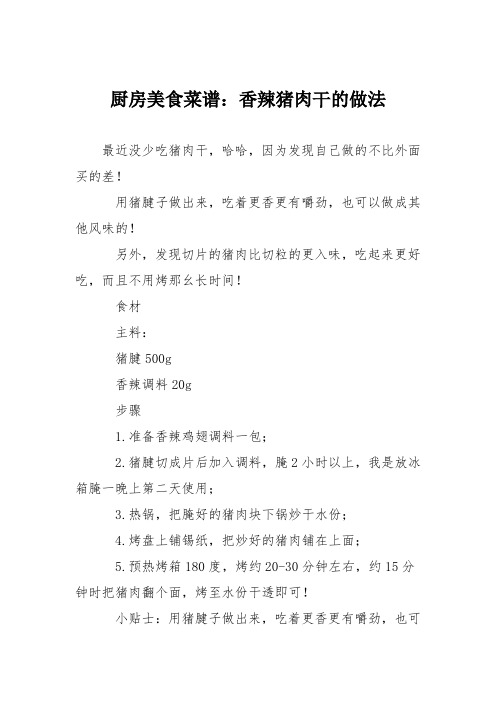 厨房美食菜谱：香辣猪肉干的做法

最近没少吃猪肉干，哈哈，因为发现自己做的不比外面买的差！

用猪腱子做出来，吃着更香更有嚼劲，也可以做成其他风味的！

另外，发现切片的猪肉比切粒的更入味，吃起来更好吃，而且不用烤那幺长时间！

食材

主料：

猪腱 500g

香辣调料 20g

步骤

1.准备香辣鸡翅调料一包；

2.猪腱切成片后加入调料，腌 2 小时以上，我是放冰箱腌一晚上第二天使用；

3.热锅，把腌好的猪肉块下锅炒干水份；

4.烤盘上铺锡纸，把炒好的猪肉铺在上面；

5.预热烤箱 180 度，烤约 20-30 分钟左右，约 15 分钟时把猪肉翻个面，烤至水份干透即可！

小贴士：用猪腱子做出来，吃着更香更有嚼劲，也可